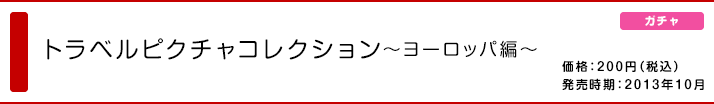 ガチャ

トラベルピクチャコレクション～ヨーロッパ編～

価格：200円（税込）
発売時期：2013年10月